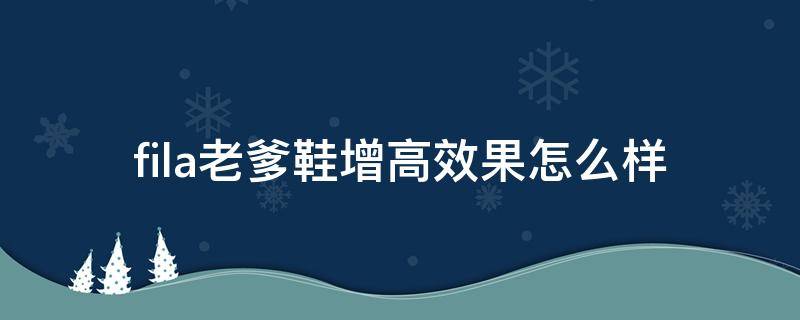 fila老爹鞋增高效果怎么样